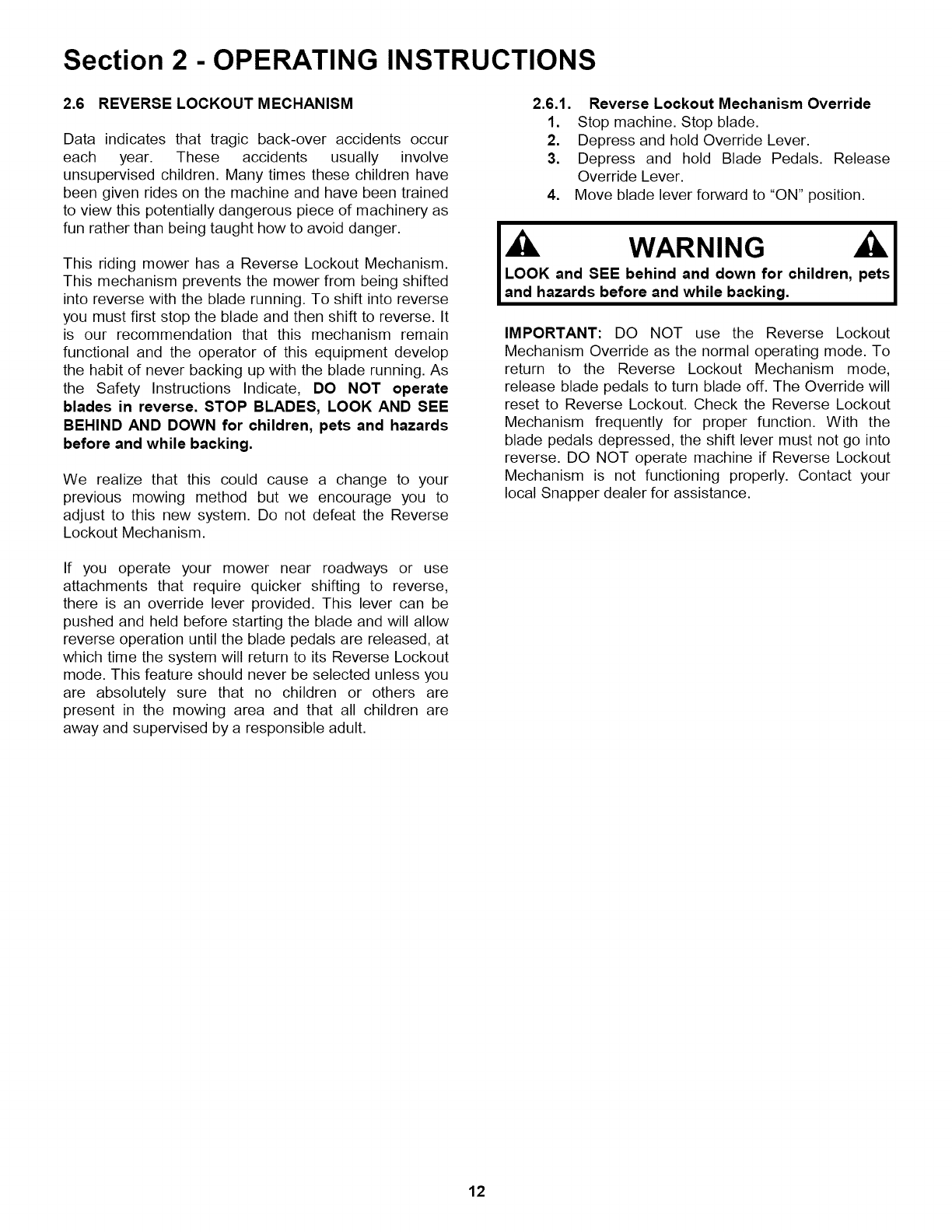 Section 2 - OPERATING INSTRUCTIONS

2.6 REVERSE LOCKOUT MECHANISM

Data indicates that tragic back-over accidents occur each year. These accidents usually involve unsupervised children. Many times these children have been given rides on the machine and have been trained to view this potentially dangerous piece of machinery as fun rather than being taught how to avoid danger.

This riding mower has a Reverse Lockout Mechanism. This mechanism prevents the mower from being shifted into reverse with the blade running. To shift into reverse you must first stop the blade and then shift to reverse. It is our recommendation that this mechanism remain functional and the operator of this equipment develop the habit of never backing up with the blade running. As the Safety Instructions Indicate, DO NOT operate blades in reverse. STOP BLADES, LOOK AND SEE BEHIND AND DOWN for children, pets and hazards before and while backing.

We realize that this could cause a change to your previous mowing method but we encourage you to adjust to this new system. Do not defeat the Reverse Lockout Mechanism.

If you operate your mower near roadways or use attachments that require quicker shifting to reverse, there is an override lever provided. This lever can be pushed and held before starting the blade and will allow reverse operation until the blade pedals are released, at which time the system will return to its Reverse Lockout mode. This feature should never be selected unless you are absolutely sure that no children or others are present in the mowing area and that all children are away and supervised by a responsible adult.

2.6.1. Reverse Lockout Mechanism Override
1. Stop machine. Stop blade.
2. Depress and hold Override Lever.
3. Depress and hold Blade Pedals. Release Override Lever.
4. Move blade lever forward to "ON" position.

WARNING
LOOK and SEE behind and down for children, pets and hazards before and while backing.

IMPORTANT: DO NOT use the Reverse Lockout Mechanism Override as the normal operating mode. To return to the Reverse Lockout Mechanism mode, release blade pedals to turn blade off. The Override will reset to Reverse Lockout. Check the Reverse Lockout Mechanism frequently for proper function. With the blade pedals depressed, the shift lever must not go into reverse. DO NOT operate machine if Reverse Lockout Mechanism is not functioning properly. Contact your local Snapper dealer for assistance.

12